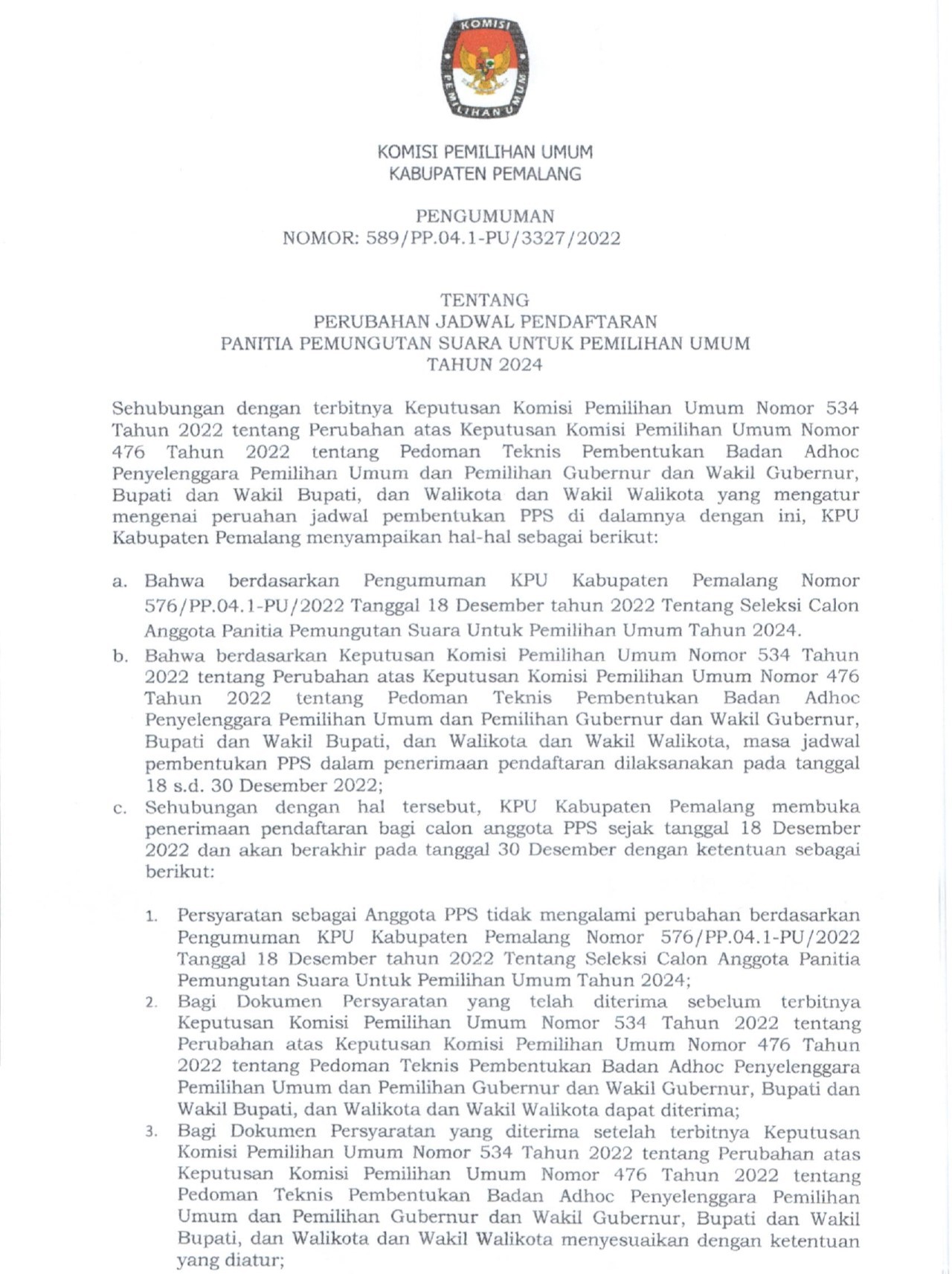 KOMISI
PEMILIHAN UMUM

KOMISI PEMILIHAN UMUM
KABUPATEN PEMALANG

PENGUMUMAN
NOMOR: 589/PP.04.1-PU/3327/2022

TENTANG
PERUBAHAN JADWAL PENDAFTARAN
PANITIA PEMUNGUTAN SUARA UNTUK PEMILIHAN UMUM
TAHUN 2024

Sehubungan dengan terbitnya Keputusan Komisi Pemilihan Umum Nomor 534 Tahun 2022 tentang Perubahan atas Keputusan Komisi Pemilihan Umum Nomor 476 Tahun 2022 tentang Pedoman Teknis Pembentukan Badan Adhoc Penyelenggara Pemilihan Umum dan Pemilihan Gubernur dan Wakil Gubernur, Bupati dan Wakil Bupati, dan Walikota dan Wakil Walikota yang mengatur mengenai peruahan jadwal pembentukan PPS di dalamnya dengan ini, KPU Kabupaten Pemalang menyampaikan hal-hal sebagai berikut:

a. Bahwa berdasarkan Pengumuman KPU Kabupaten Pemalang Nomor 576/PP.04.1-PU/2022 Tanggal 18 Desember tahun 2022 Tentang Seleksi Calon Anggota Panitia Pemungutan Suara Untuk Pemilihan Umum Tahun 2024.
b. Bahwa berdasarkan Keputusan Komisi Pemilihan Umum Nomor 534 Tahun 2022 tentang Perubahan atas Keputusan Komisi Pemilihan Umum Nomor 476 Tahun 2022 tentang Pedoman Teknis Pembentukan Badan Adhoc Penyelenggara Pemilihan Umum dan Pemilihan Gubernur dan Wakil Gubernur, Bupati dan Wakil Bupati, dan Walikota dan Wakil Walikota, masa jadwal pembentukan PPS dalam penerimaan pendaftaran dilaksanakan pada tanggal 18 s.d. 30 Desember 2022;
c. Sehubungan dengan hal tersebut, KPU Kabupaten Pemalang membuka penerimaan pendaftaran bagi calon anggota PPS sejak tanggal 18 Desember 2022 dan akan berakhir pada tanggal 30 Desember dengan ketentuan sebagai berikut:

1. Persyaratan sebagai Anggota PPS tidak mengalami perubahan berdasarkan Pengumuman KPU Kabupaten Pemalang Nomor 576/PP.04.1-PU/2022 Tanggal 18 Desember tahun 2022 Tentang Seleksi Calon Anggota Panitia Pemungutan Suara Untuk Pemilihan Umum Tahun 2024;
2. Bagi Dokumen Persyaratan yang telah diterima sebelum terbitnya Keputusan Komisi Pemilihan Umum Nomor 534 Tahun 2022 tentang Perubahan atas Keputusan Komisi Pemilihan Umum Nomor 476 Tahun 2022 tentang Pedoman Teknis Pembentukan Badan Adhoc Penyelenggara Pemilihan Umum dan Pemilihan Gubernur dan Wakil Gubernur, Bupati dan Wakil Bupati, dan Walikota dan Wakil Walikota dapat diterima;
3. Bagi Dokumen Persyaratan yang diterima setelah terbitnya Keputusan Komisi Pemilihan Umum Nomor 534 Tahun 2022 tentang Perubahan atas Keputusan Komisi Pemilihan Umum Nomor 476 Tahun 2022 tentang Pedoman Teknis Pembentukan Badan Adhoc Penyelenggara Pemilihan Umum dan Pemilihan Gubernur dan Wakil Gubernur, Bupati dan Wakil Bupati, dan Walikota dan Wakil Walikota menyesuaikan dengan ketentuan yang diatur;